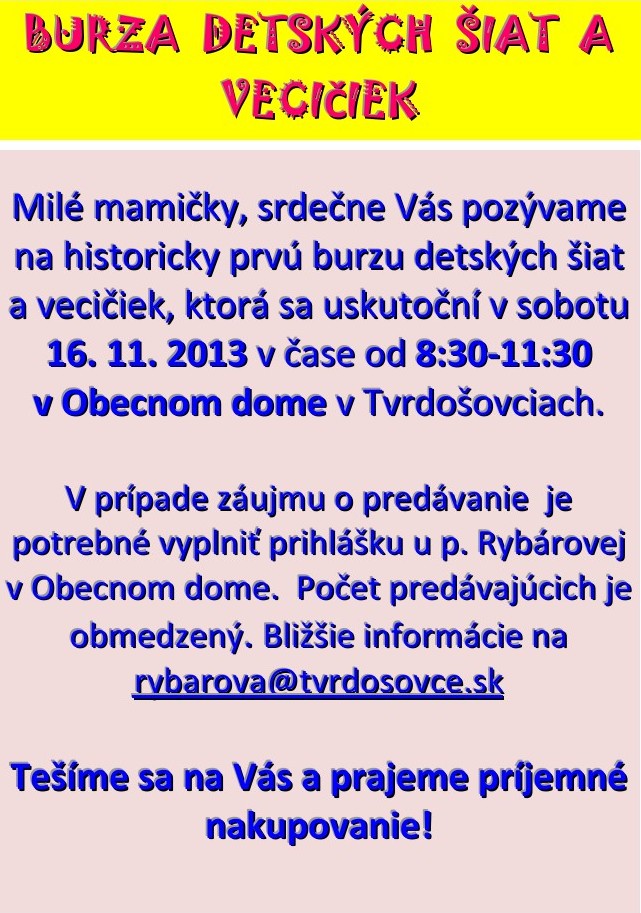 BURZA DETSKÝCH ŠIAT A VECIČIEK

Milé mamičky, srdečne Vás pozývame na historicky prvú burzu detských šiat a vecičiek, ktorá sa uskutoční v sobotu 16. 11. 2013 v čase od 8:30-11:30 v Obecnom dome v Tvrdošovciach.

V prípade záujmu o predávanie je potrebné vyplniť prihlášku u p. Rybárovej v Obecnom dome. Počet predávajúcich je obmedzený. Bližšie informácie na rybarova@tvrdosovce.sk

Tešíme sa na Vás a prajeme príjemné nakupovanie!